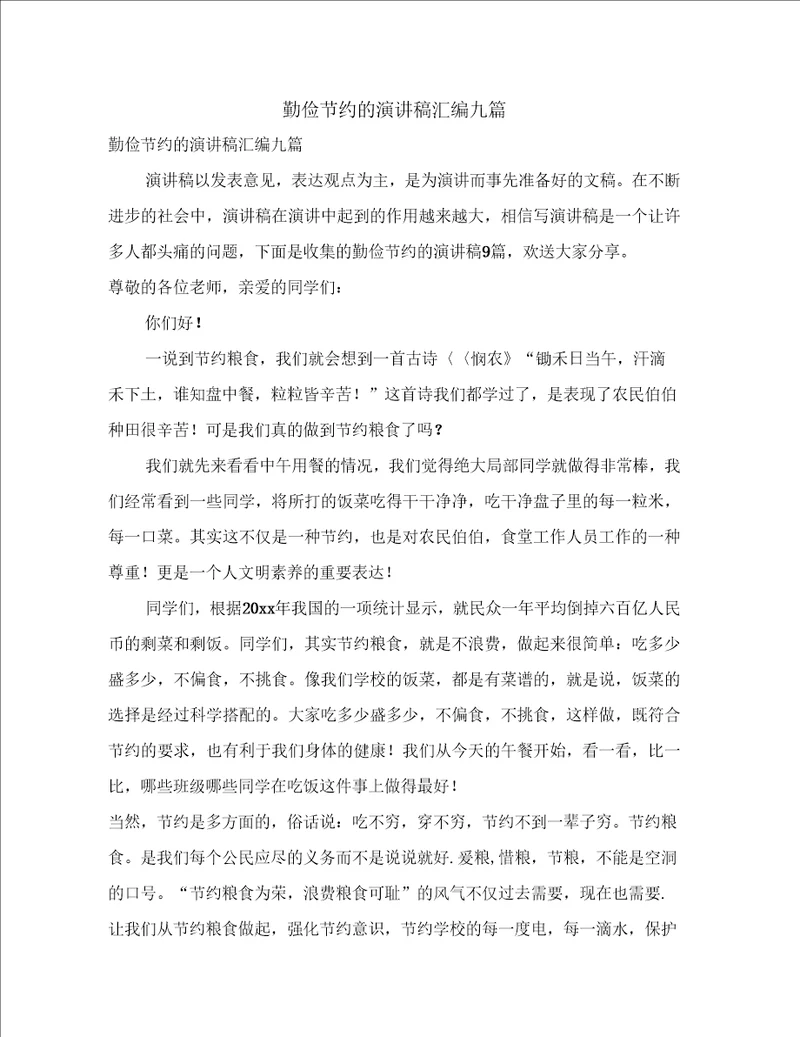 勤俭节约的演讲稿汇编九篇

勤俭节约的演讲稿汇编九篇

演讲稿以发表意见，表达观点为主，是为演讲而事先准备好的文稿。在不断进步的社会中，演讲稿在演讲中起到的作用越来越大，相信写演讲稿是一个让许多人都头痛的问题，下面是收集的勤俭节约的演讲稿9篇，欢送大家分享。

尊敬的各位老师，亲爱的同学们：

你们好！

一说到节约粮食，我们就会想到一首古诗〈〈悯农》“锄禾日当午，汗滴禾下土，谁知盘中餐，粒粒皆辛苦！”这首诗我们都学过了，是表现了农民伯伯种田很辛苦！可是我们真的做到节约粮食了吗？

我们就先来看看中午用餐的情况，我们觉得绝大局部同学就做得非常棒，我们经常看到一些同学，将所打的饭菜吃得干干净净，吃干净盘子里的每一粒米，每一口菜。其实这不仅是一种节约，也是对农民伯伯，食堂工作人员工作的一种尊重！更是一个人文明素养的重要表达！

同学们，根据20xx年我国的一项统计显示，就民众一年平均倒掉六百亿人民币的剩菜和剩饭。同学们，其实节约粮食，就是不浪费，做起来很简单：吃多少盛多少，不偏食，不挑食。像我们学校的饭菜，都是有菜谱的，就是说，饭菜的选择是经过科学搭配的。大家吃多少盛多少，不偏食，不挑食，这样做，既符合节约的要求，也有利于我们身体的健康！我们从今天的午餐开始，看一看，比一比，哪些班级哪些同学在吃饭这件事上做得最好！

当然，节约是多方面的，俗话说：吃不穷，穿不穷，节约不到一辈子穷。节约粮食。是我们每个公民应尽的义务而不是说说就好.爱粮，惜粮，节粮，不能是空洞的口号。“节约粮食为荣，浪费粮食可耻”的风气不仅过去需要，现在也需要.让我们从节约粮食做起，强化节约意识，节约学校的每一度电，每一滴水，保护